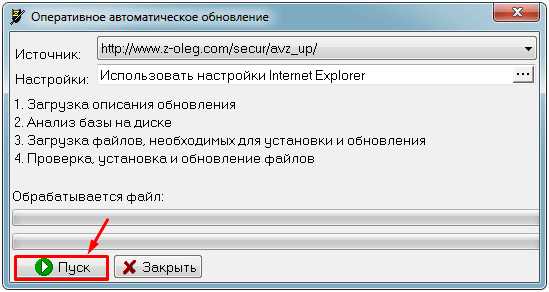 Оперативное автоматическое обновление

Источник: http://www.z-oleg.com/secur/avz_up/

Настройки: Использовать настройки Internet Explorer ...

1. Загрузка описания обновления
2. Анализ базы на диске
3. Загрузка файлов, необходимых для установки и обновления
4. Проверка, установка и обновление файлов

Обрабатывается файл:

Пуск
Закрыть